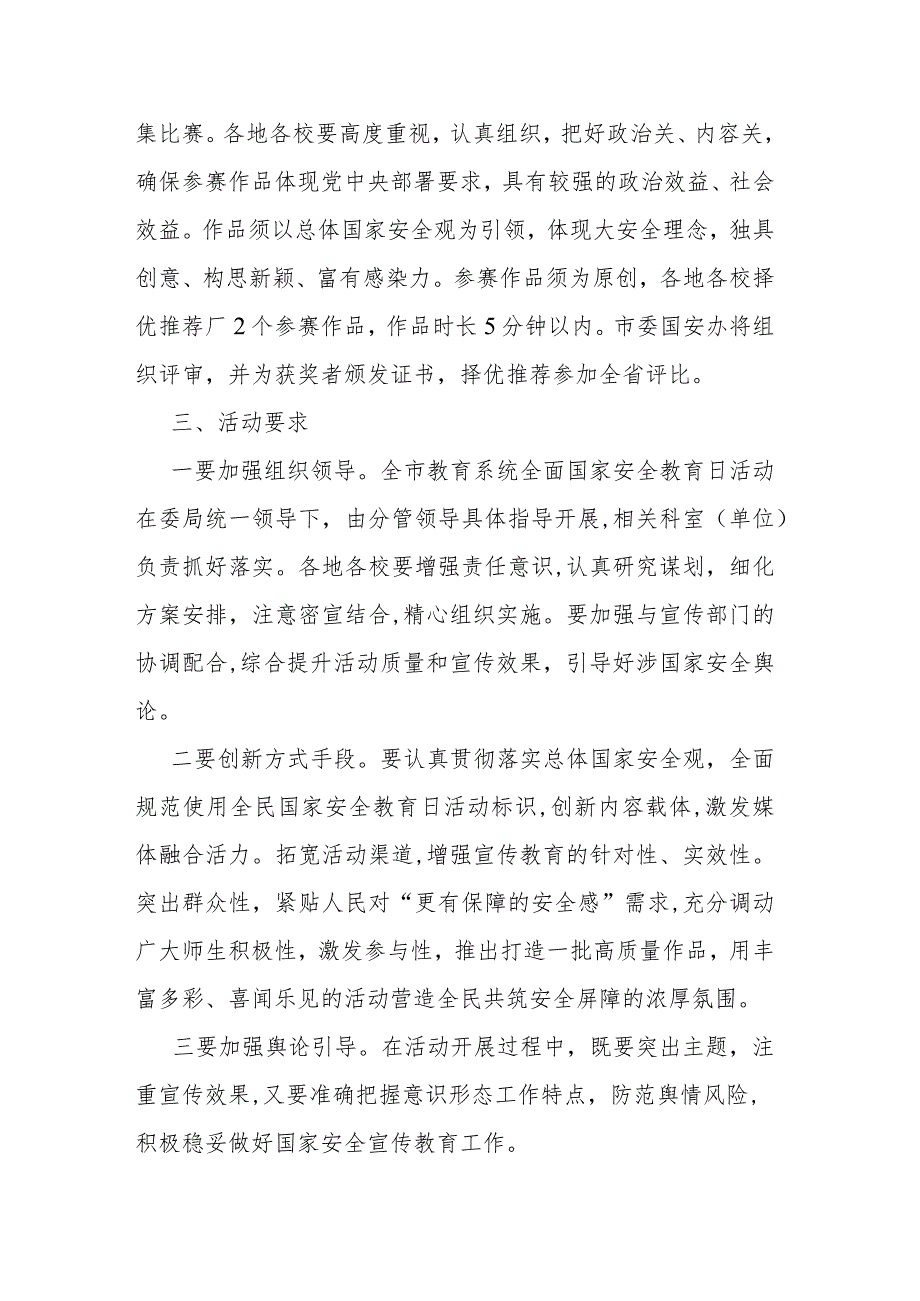 集比赛。各地各校要高度重视，认真组织，把好政治关、内容关，确保参赛作品体现党中央部署要求，具有较强的政治效益、社会效益。作品须以总体国家安全观为引领，体现大安全理念，独具创意、构思新颖、富有感染力。参赛作品须为原创，各地各校择优推荐厂2个参赛作品，作品时长5分钟以内。市委国安办将组织评审，并为获奖者颁发证书，择优推荐参加全省评比。

三、活动要求

一要加强组织领导。全市教育系统全面国家安全教育日活动在委局统一领导下，由分管领导具体指导开展，相关科室（单位）负责抓好落实。各地各校要增强责任意识，认真研究谋划，细化方案安排，注意密宣结合，精心组织实施。要加强与宣传部门的协调配合，综合提升活动质量和宣传效果，引导好涉国家安全舆论。

二要创新方式手段。要认真贯彻落实总体国家安全观，全面规范使用全民国家安全教育日活动标识，创新内容载体，激发媒体融合活力。拓宽活动渠道，增强宣传教育的针对性、实效性。突出群众性，紧贴人民对“更有保障的安全感”需求，充分调动广大师生积极性，激发参与性，推出打造一批高质量作品，用丰富多彩、喜闻乐见的活动营造全民共筑安全屏障的浓厚氛围。

三要加强舆论引导。在活动开展过程中，既要突出主题，注重宣传效果，又要准确把握意识形态工作特点，防范舆情风险，积极稳妥做好国家安全宣传教育工作。